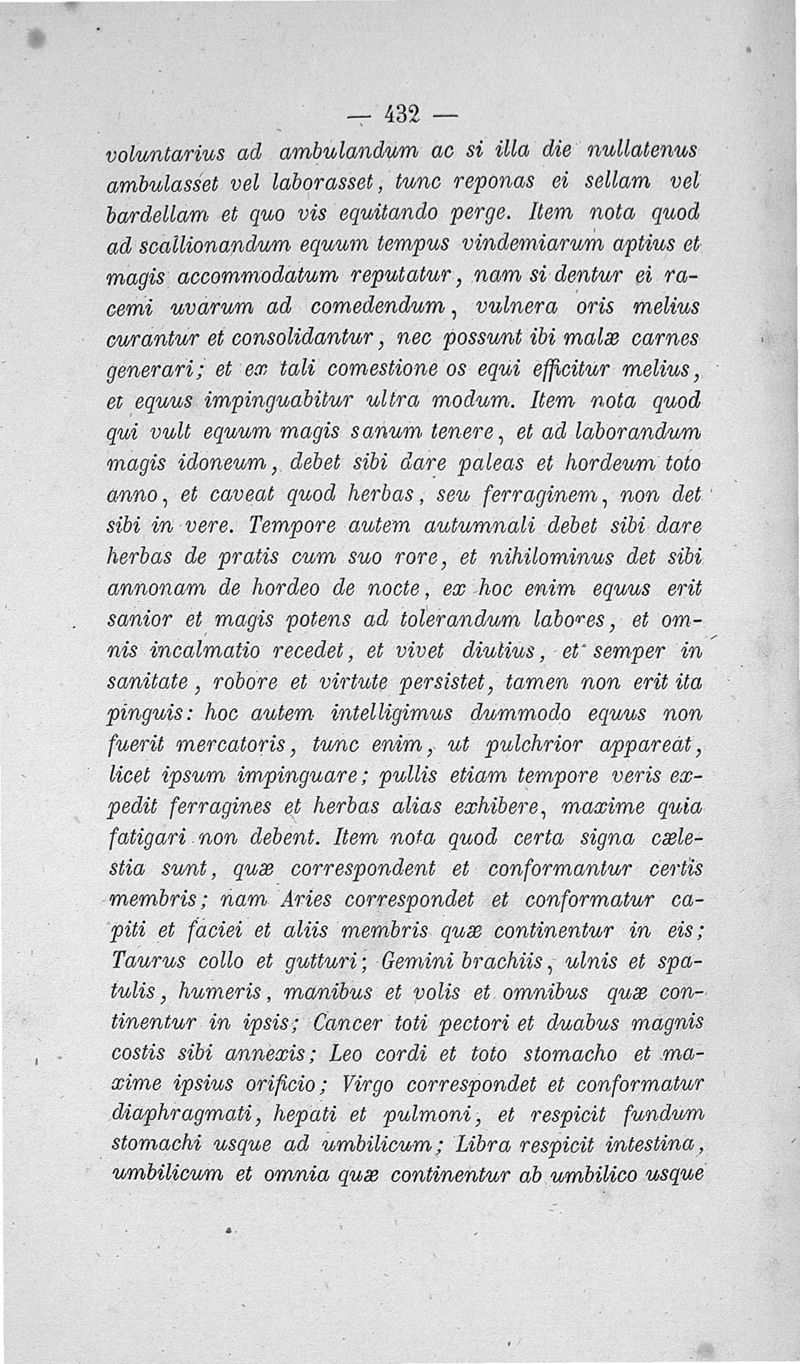 — 432 —

voluntarius ad ambulandum ac si illa die nullatenus ambulasset vel laborasset, tunc reponas ei sellam vel bardellam et quo vis equitando perge. Item nota quod ad scallionandum equum tempus vindemiarum aptius et magis accommodatum reputatur, nam si dentur ei racemi uvarum ad comedendum, vulnera oris melius curantur et consolidantur, nec possunt ibi malæ carnes generari; et ex tali comestione os equi efficitur melius, et equus impinguabitur ultra modum. Item nota quod qui vult equum magis sanum tenere, et ad laborandum magis idoneum, debet sibi dare paleas et hordeum toto anno, et caveat quod herbas, seu ferraginem, non det sibi in vere. Tempore autem autumnali debet sibi dare herbas de pratis cum suo rore, et nihilominus det sibi annonam de hordeo de nocte, ex hoc enim equus erit sanior et magis potens ad tolerandum labores, et omnis incalmatio recedet, et vivet diutius, et semper in sanitate, robore et virtute persistet, tamen non erit ita pinguis: hoc autem intelligimus dummodo equus non fuerit mercatoris, tunc enim, ut pulchrior appareat, licet ipsum impinguare; pullis etiam tempore veris expedit ferragines et herbas alias exhibere, maxime quia fatigari non debent. Item nota quod certa signa cælestia sunt, quæ correspondent et conformantur certis membris; nam Aries correspondet et conformatur capiti et faciei et aliis membris quæ continentur in eis; Taurus collo et gutturi; Gemini brachiis, ulnis et spatulis, humeris, manibus et volis et omnibus quæ continentur in ipsis; Cancer toti pectori et duabus magnis costis sibi annexis; Leo cordi et toto stomacho et maxime ipsius orificio; Virgo correspondet et conformatur diaphragmati, hepati et pulmoni, et respicit fundum stomachi usque ad umbilicum; Libra respicit intestina, umbilicum et omnia quæ continentur ab umbilico usque